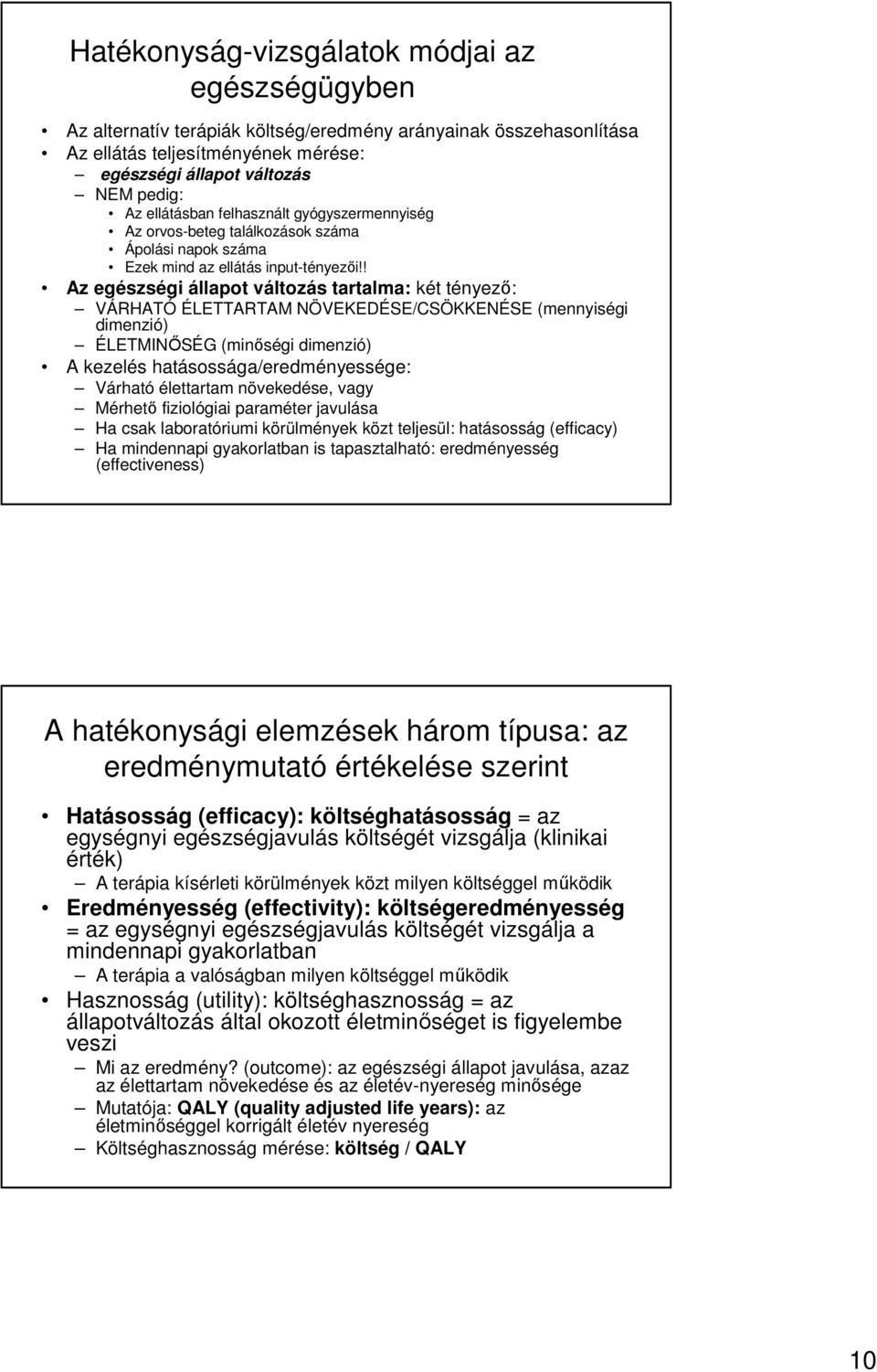 Hatékonyság-vizsgálatok módjai az egészségügyben

• Az alternatív terápiák költség/eredmény arányainak összehasonlítása
• Az ellátás teljesítményének mérése:
– egészségi állapot változás
– NEM pedig:
• Az ellátásban felhasznált gyógyszermennyiség
• Az orvos-beteg találkozások száma
• Ápolási napok száma
• Ezek mind az ellátás input-tényezői!!
• Az egészségi állapot változás tartalma: két tényező:
– VÁRHATÓ ÉLETTARTAM NÖVEKEDÉSE/CSÖKKENÉSE (mennyiségi dimenzió)
– ÉLETMINŐSÉG (minőségi dimenzió)
• A kezelés hatásossága/eredményessége:
– Várható élettartam növekedése, vagy
– Mérhető fiziológiai paraméter javulása
– Ha csak laboratóriumi körülmények közt teljesül: hatásosság (efficacy)
– Ha mindennapi gyakorlatban is tapasztalható: eredményesség (effectiveness)

A hatékonysági elemzések három típusa: az eredménymutató értékelése szerint

• Hatásosság (efficacy): költséghatásosság = az egységnyi egészségjavulás költségét vizsgálja (klinikai érték)
– A terápia kísérleti körülmények közt milyen költséggel működik
• Eredményesség (effectivity): költségeredményesség = az egységnyi egészségjavulás költségét vizsgálja a mindennapi gyakorlatban
– A terápia a valóságban milyen költséggel működik
• Hasznosság (utility): költséghasznosság = az állapotváltozás által okozott életminőséget is figyelembe veszi
– Mi az eredmény? (outcome): az egészségi állapot javulása, azaz az élettartam növekedése és az életév-nyereség minősége
– Mutatója: QALY (quality adjusted life years): az életminőséggel korrigált életév nyereség
– Költséghasznosság mérése: költség / QALY

10